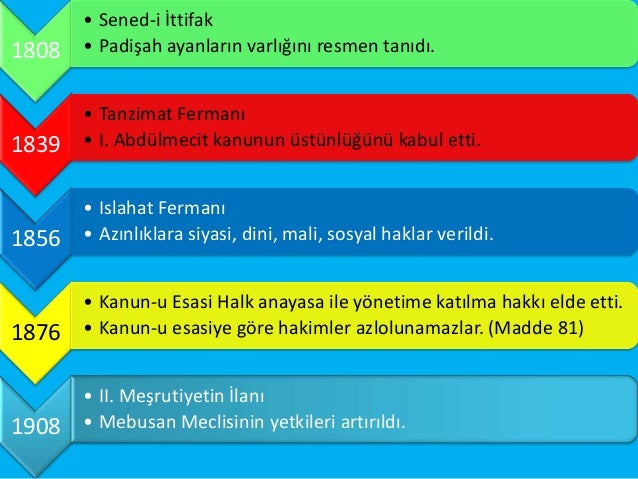 1808
• Sened-i İttifak
• Padişah ayanların varlığını resmen tanıdı.

1839
• Tanzimat Fermanı
• I. Abdülmecit kanunun üstünlüğünü kabul etti.

1856
• Islahat Fermanı
• Azınlıklara siyasi, dini, mali, sosyal haklar verildi.

1876
• Kanun-u Esasi Halk anayasa ile yönetime katılma hakkı elde etti.
• Kanun-u esasiye göre hakimler azlolunamazlar. (Madde 81)

1908
• II. Meşrutiyetin İlanı
• Mebusan Meclisinin yetkileri artırıldı.